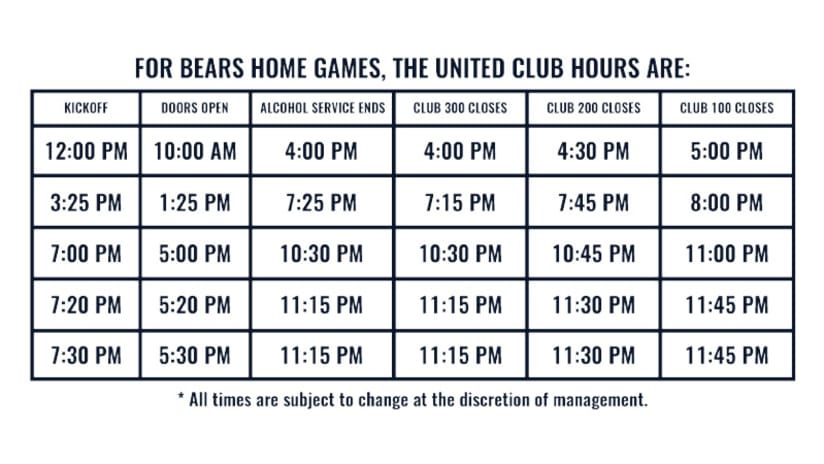 FOR BEARS HOME GAMES, THE UNITED CLUB HOURS ARE:

| KICKOFF | DOORS OPEN | ALCOHOL SERVICE ENDS | CLUB 300 CLOSES | CLUB 200 CLOSES | CLUB 100 CLOSES |
|---|---|---|---|---|---|
| 12:00 PM | 10:00 AM | 4:00 PM | 4:00 PM | 4:30 PM | 5:00 PM |
| 3:25 PM | 1:25 PM | 7:25 PM | 7:15 PM | 7:45 PM | 8:00 PM |
| 7:00 PM | 5:00 PM | 10:30 PM | 10:30 PM | 10:45 PM | 11:00 PM |
| 7:20 PM | 5:20 PM | 11:15 PM | 11:15 PM | 11:30 PM | 11:45 PM |
| 7:30 PM | 5:30 PM | 11:15 PM | 11:15 PM | 11:30 PM | 11:45 PM |

* All times are subject to change at the discretion of management.